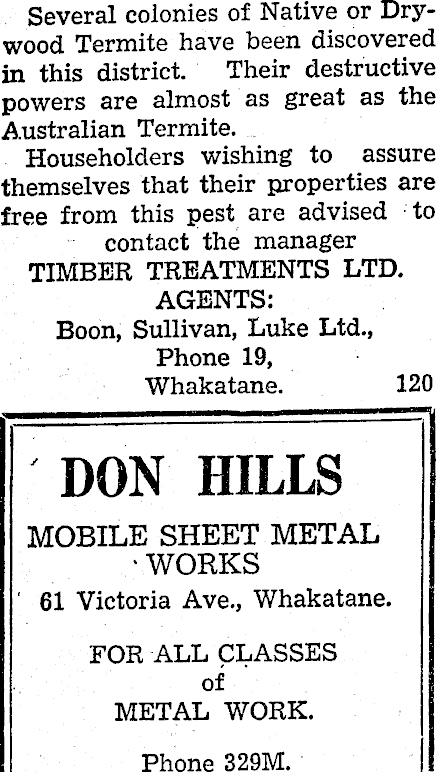 Several colonies of Native or Drywood Termite have been discovered in this district. Their destructive powers are almost as great as the Australian Termite.

Householders wishing to assure themselves that their properties are free from this pest are advised to contact the manager

TIMBER TREATMENTS LTD.
AGENTS:
Boon, Sullivan, Luke Ltd.,
Phone 19,
Whakatane.
120

DON HILLS
MOBILE SHEET METAL WORKS
61 Victoria Ave., Whakatane.

FOR ALL CLASSES
of
METAL WORK.

Phone 329M.